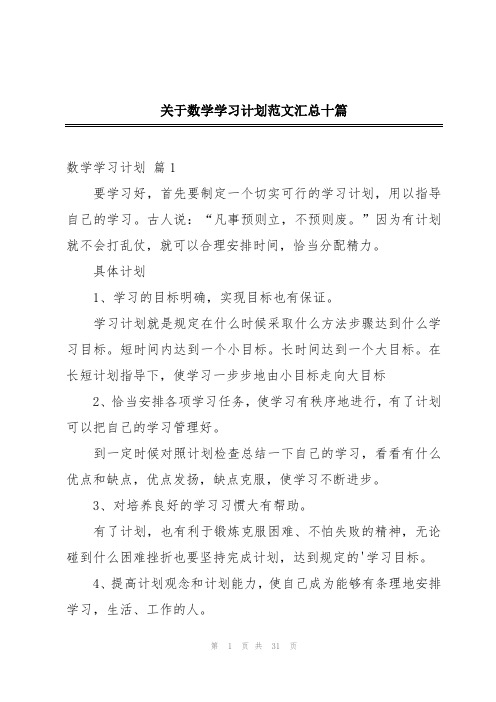 关于数学学习计划范文汇总十篇

数学学习计划 篇1

要学习好，首先要制定一个切实可行的学习计划，用以指导自己的学习。古人说：“凡事预则立，不预则废。”因为有计划就不会打乱仗，就可以合理安排时间，恰当分配精力。

具体计划

1、学习的目标明确，实现目标也有保证。

学习计划就是规定在什么时候采取什么方法步骤达到什么学习目标。短时间内达到一个小目标。长时间达到一个大目标。在长短计划指导下，使学习一步步地由小目标走向大目标

2、恰当安排各项学习任务，使学习有秩序地进行，有了计划可以把自己的学习管理好。

到一定时候对照计划检查总结一下自己的学习，看看有什么优点和缺点，优点发扬，缺点克服，使学习不断进步。

3、对培养良好的学习习惯大有帮助。

有了计划，也有利于锻炼克服困难、不怕失败的精神，无论碰到什么困难挫折也要坚持完成计划，达到规定的'学习目标。

4、提高计划观念和计划能力，使自己成为能够有条理地安排学习，生活、工作的人。

第 1 页 共 31 页